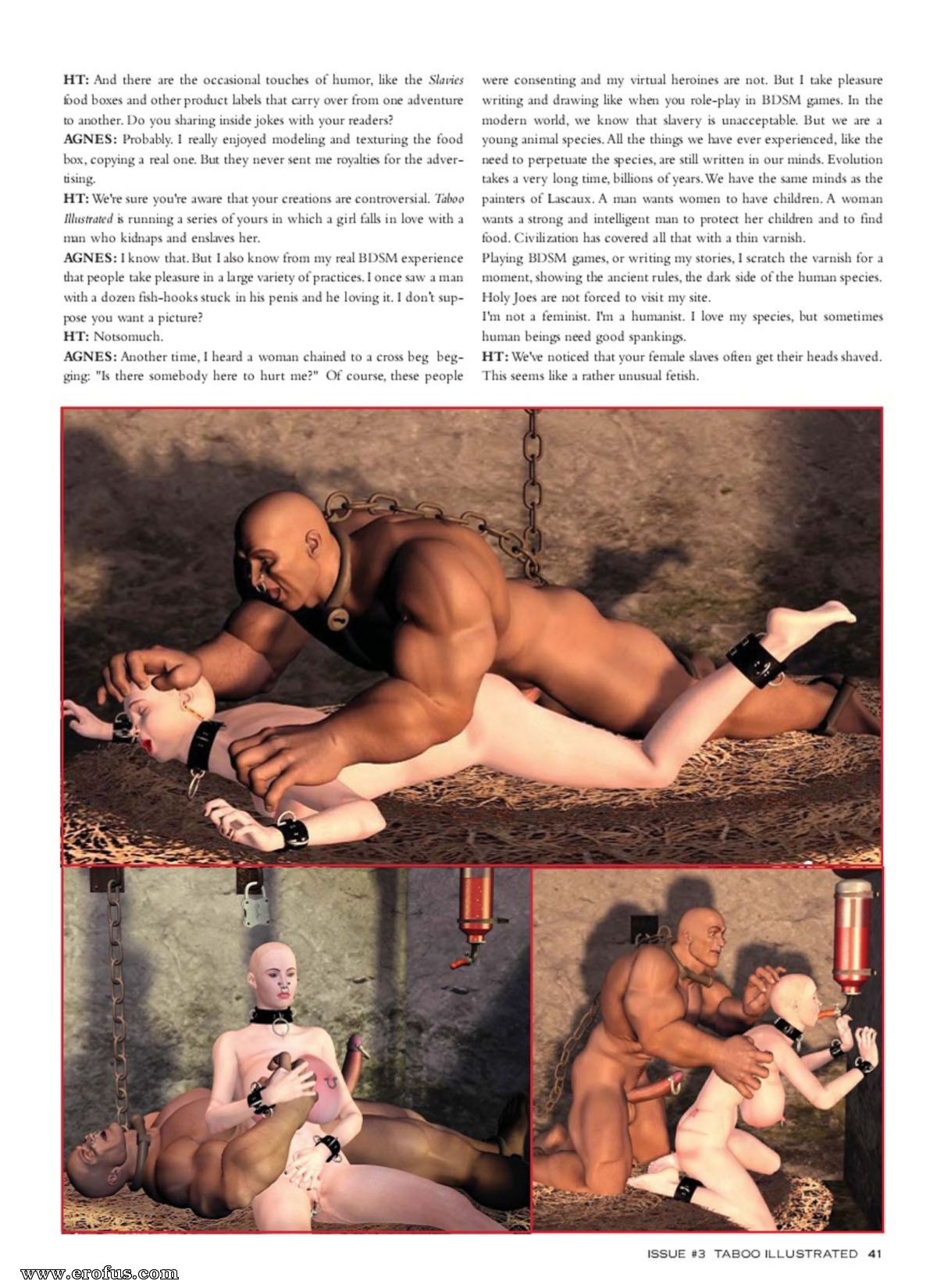 HT: And there are the occasional touches of humor, like the Slavies food boxes and other product labels that carry over from one adventure to another. Do you sharing inside jokes with your readers?

AGNES: Probably. I really enjoyed modeling and texturing the food box, copying a real one. But they never sent me royalties for the advertising.

HT: We're sure you're aware that your creations are controversial. Taboo Illustrated is running a series of yours in which a girl falls in love with a man who kidnaps and enslaves her.

AGNES: I know that. But I also know from my real BDSM experience that people take pleasure in a large variety of practices. I once saw a man with a dozen fish-hooks stuck in his penis and he loving it. I don't suppose you want a picture?

HT: Notsomuch.

AGNES: Another time, I heard a woman chained to a cross beg begging: "Is there somebody here to hurt me?" Of course, these people were consenting and my virtual heroines are not. But I take pleasure writing and drawing like when you role-play in BDSM games. In the modern world, we know that slavery is unacceptable. But we are a young animal species. All the things we have ever experienced, like the need to perpetuate the species, are still written in our minds. Evolution takes a very long time, billions of years. We have the same minds as the painters of Lascaux. A man wants women to have children. A woman wants a strong and intelligent man to protect her children and to find food. Civilization has covered all that with a thin varnish.

Playing BDSM games, or writing my stories, I scratch the varnish for a moment, showing the ancient rules, the dark side of the human species. Holy Joes are not forced to visit my site.

I'm not a feminist. I'm a humanist. I love my species, but sometimes human beings need good spankings.

HT: We've noticed that your female slaves often get their heads shaved. This seems like a rather unusual fetish.

ISSUE #3 TABOO ILLUSTRATED 41

www.erofus.com